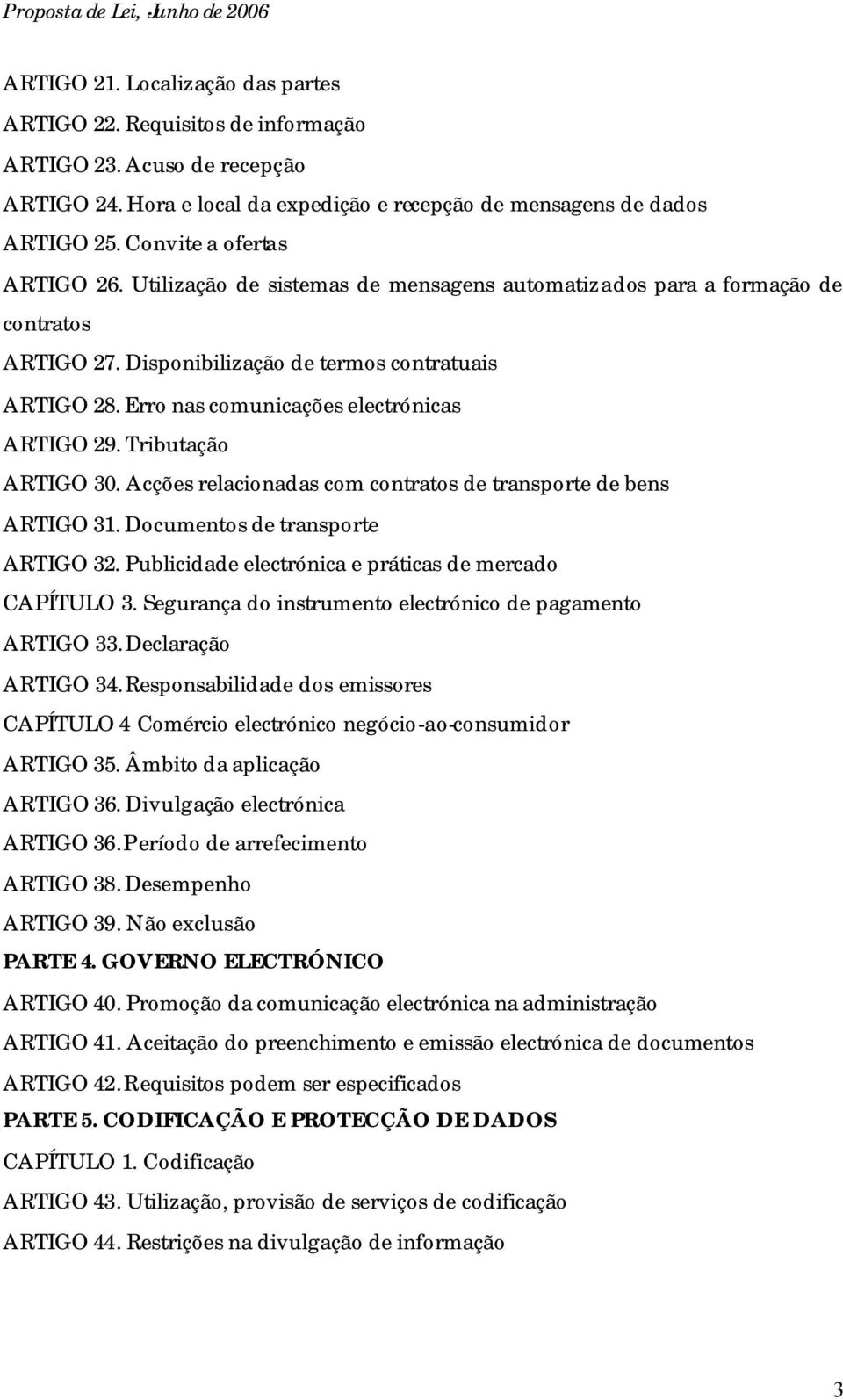 Proposta de Lei, Junho de 2006

ARTIGO 21. Localização das partes

ARTIGO 22. Requisitos de informação

ARTIGO 23. Acuso de recepção

ARTIGO 24. Hora e local da expedição e recepção de mensagens de dados

ARTIGO 25. Convite a ofertas

ARTIGO 26. Utilização de sistemas de mensagens automatizados para a formação de contratos

ARTIGO 27. Disponibilização de termos contratuais

ARTIGO 28. Erro nas comunicações electrónicas

ARTIGO 29. Tributação

ARTIGO 30. Acções relacionadas com contratos de transporte de bens

ARTIGO 31. Documentos de transporte

ARTIGO 32. Publicidade electrónica e práticas de mercado

CAPÍTULO 3. Segurança do instrumento electrónico de pagamento

ARTIGO 33. Declaração

ARTIGO 34. Responsabilidade dos emissores

CAPÍTULO 4 Comércio electrónico negócio-ao-consumidor

ARTIGO 35. Âmbito da aplicação

ARTIGO 36. Divulgação electrónica

ARTIGO 36. Período de arrefecimento

ARTIGO 38. Desempenho

ARTIGO 39. Não exclusão

PARTE 4. GOVERNO ELECTRÓNICO

ARTIGO 40. Promoção da comunicação electrónica na administração

ARTIGO 41. Aceitação do preenchimento e emissão electrónica de documentos

ARTIGO 42. Requisitos podem ser especificados

PARTE 5. CODIFICAÇÃO E PROTECÇÃO DE DADOS

CAPÍTULO 1. Codificação

ARTIGO 43. Utilização, provisão de serviços de codificação

ARTIGO 44. Restrições na divulgação de informação

3